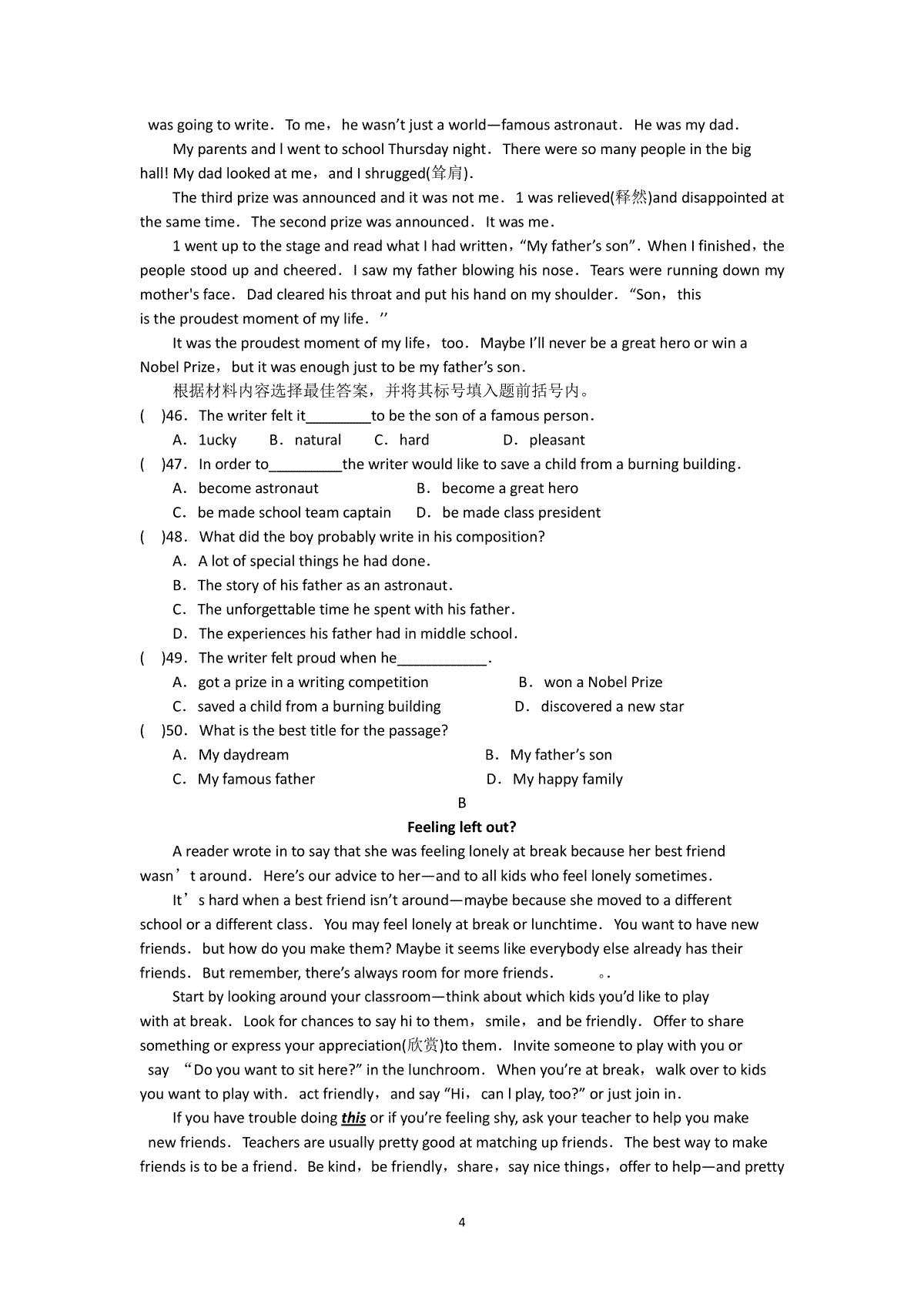 was going to write. To me, he wasn't just a world—famous astronaut. He was my dad.

My parents and l went to school Thursday night. There were so many people in the big hall! My dad looked at me, and I shrugged(耸肩).

The third prize was announced and it was not me. 1 was relieved(释然)and disappointed at the same time. The second prize was announced. It was me.

1 went up to the stage and read what I had written, "My father's son". When I finished, the people stood up and cheered. I saw my father blowing his nose. Tears were running down my mother's face. Dad cleared his throat and put his hand on my shoulder. "Son, this is the proudest moment of my life. ''

It was the proudest moment of my life, too. Maybe I'll never be a great hero or win a Nobel Prize, but it was enough just to be my father's son.

根据材料内容选择最佳答案，并将其标号填入题前括号内。

( )46. The writer felt it________to be the son of a famous person.

A. 1ucky B. natural C. hard D. pleasant

( )47. In order to_________the writer would like to save a child from a burning building.

A. become astronaut B. become a great hero

C. be made school team captain D. be made class president

( )48. What did the boy probably write in his composition?

A. A lot of special things he had done.

B. The story of his father as an astronaut.

C. The unforgettable time he spent with his father.

D. The experiences his father had in middle school.

( )49. The writer felt proud when he___________.

A. got a prize in a writing competition B. won a Nobel Prize

C. saved a child from a burning building D. discovered a new star

( )50. What is the best title for the passage?

A. My daydream B. My father's son

C. My famous father D. My happy family

B

Feeling left out?

A reader wrote in to say that she was feeling lonely at break because her best friend wasn't around. Here's our advice to her—and to all kids who feel lonely sometimes.

It's hard when a best friend isn't around—maybe because she moved to a different school or a different class. You may feel lonely at break or lunchtime. You want to have new friends. but how do you make them? Maybe it seems like everybody else already has their friends. But remember, there's always room for more friends. 。.

Start by looking around your classroom—think about which kids you'd like to play with at break. Look for chances to say hi to them, smile, and be friendly. Offer to share something or express your appreciation(欣赏)to them. Invite someone to play with you or say "Do you want to sit here?" in the lunchroom. When you're at break, walk over to kids you want to play with. act friendly, and say "Hi, can l play, too?" or just join in.

If you have trouble doing this or if you're feeling shy, ask your teacher to help you make new friends. Teachers are usually pretty good at matching up friends. The best way to make friends is to be a friend. Be kind, be friendly, share, say nice things, offer to help—and pretty

4